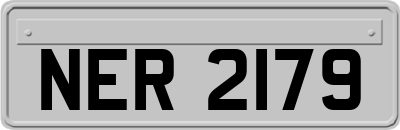 NER 2179